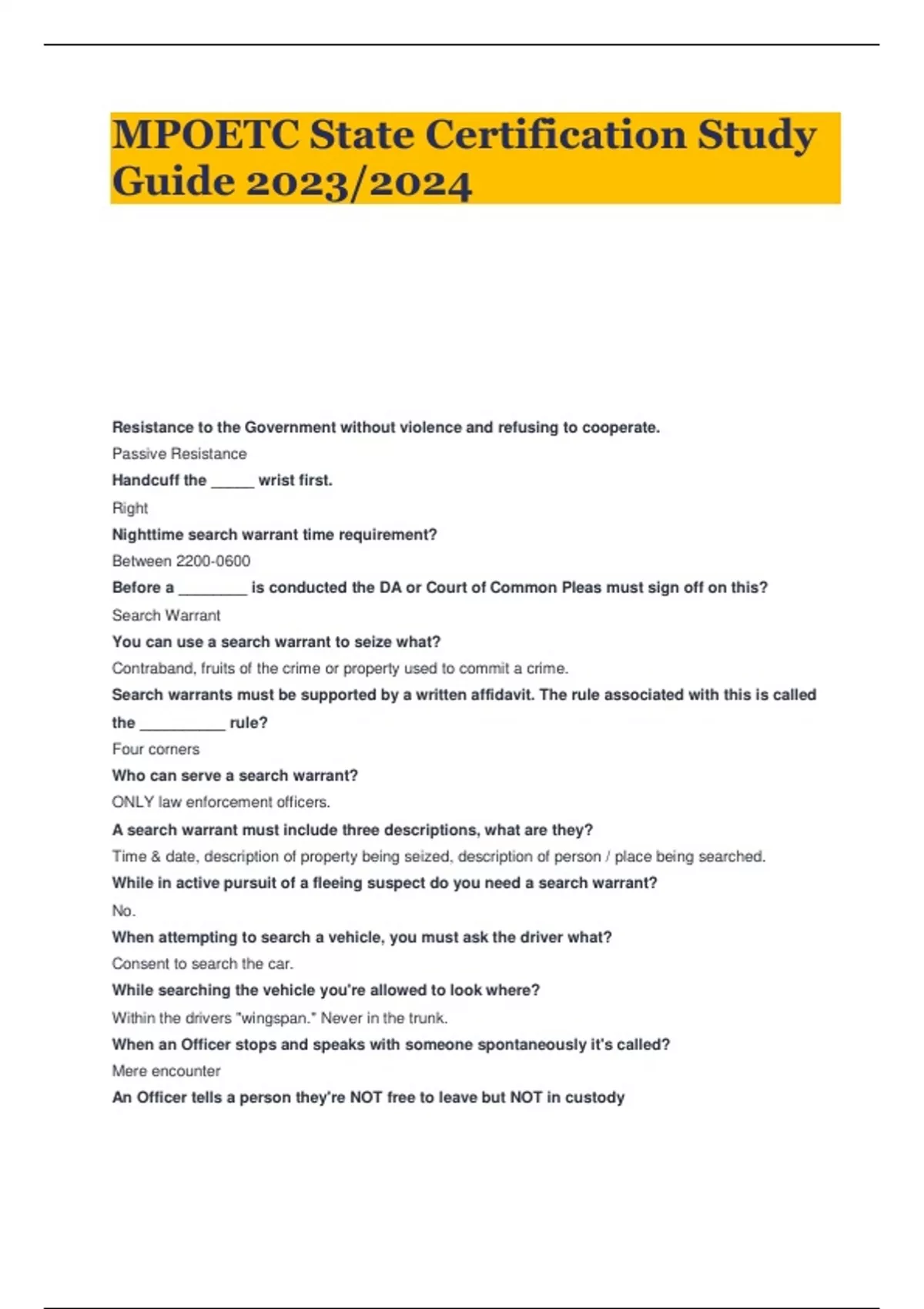 MPOETC State Certification Study Guide 2023/2024

Resistance to the Government without violence and refusing to cooperate.

Passive Resistance

Handcuff the _____ wrist first.

Right

Nighttime search warrant time requirement?

Between 2200-0600

Before a ________ is conducted the DA or Court of Common Pleas must sign off on this?

Search Warrant

You can use a search warrant to seize what?

Contraband, fruits of the crime or property used to commit a crime.

Search warrants must be supported by a written affidavit. The rule associated with this is called the __________ rule?

Four corners

Who can serve a search warrant?

ONLY law enforcement officers.

A search warrant must include three descriptions, what are they?

Time & date, description of property being seized, description of person / place being searched.

While in active pursuit of a fleeing suspect do you need a search warrant?

No.

When attempting to search a vehicle, you must ask the driver what?

Consent to search the car.

While searching the vehicle you're allowed to look where?

Within the drivers "wingspan." Never in the trunk.

When an Officer stops and speaks with someone spontaneously it's called?

Mere encounter

An Officer tells a person they're NOT free to leave but NOT in custody